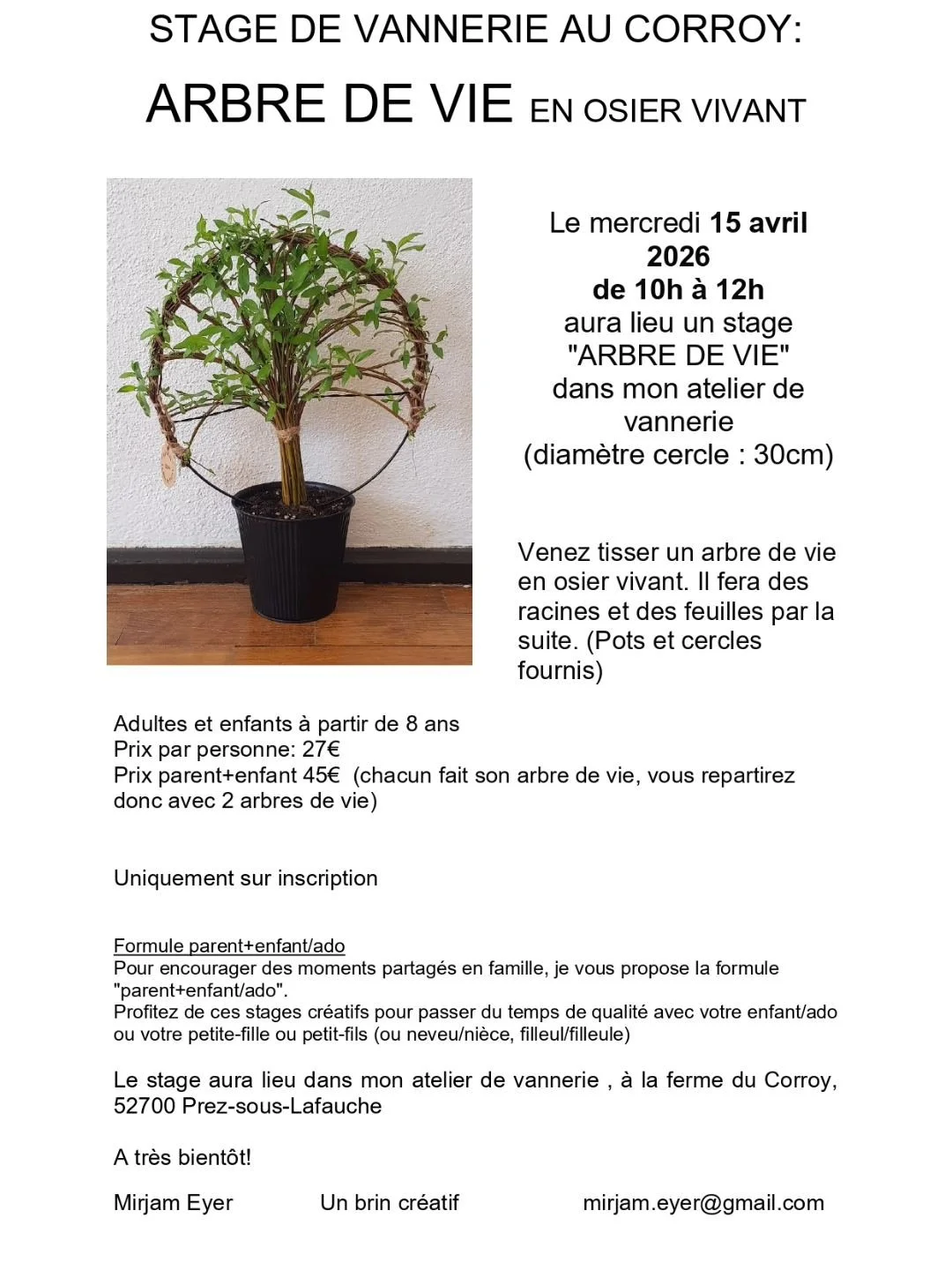 STAGE DE VANNERIE AU CORROY:

ARBRE DE VIE EN OSIER VIVANT

Le mercredi 15 avril 2026 de 10h à 12h aura lieu un stage "ARBRE DE VIE" dans mon atelier de vannerie (diamètre cercle : 30cm)

Venez tisser un arbre de vie en osier vivant. Il fera des racines et des feuilles par la suite. (Pots et cercles fournis)

Adultes et enfants à partir de 8 ans
Prix par personne: 27€
Prix parent+enfant 45€ (chacun fait son arbre de vie, vous repartirez donc avec 2 arbres de vie)

Uniquement sur inscription

Formule parent+enfant/ado
Pour encourager des moments partagés en famille, je vous propose la formule "parent+enfant/ado".
Profitez de ces stages créatifs pour passer du temps de qualité avec votre enfant/ado ou votre petite-fille ou petit-fils (ou neveu/nièce, filleul/filleule)

Le stage aura lieu dans mon atelier de vannerie , à la ferme du Corroy, 52700 Prez-sous-Lafauche

A très bientôt!

Mirjam Eyer Un brin créatif mirjam.eyer@gmail.com